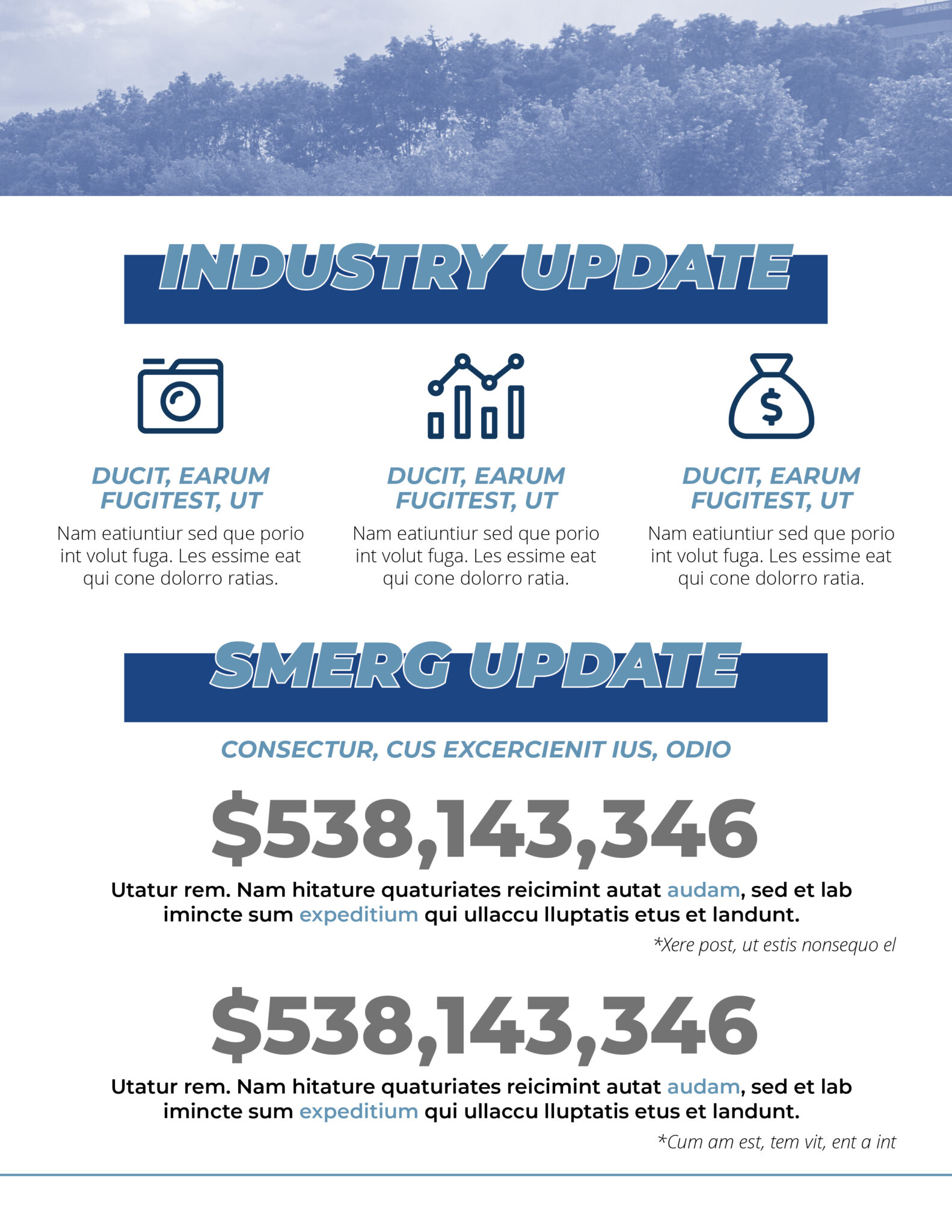 FOR LEASE

INDUSTRY UPDATE

DUCIT, EARUM FUGITEST, UT

Nam eatiuntiur sed que porio int volut fuga. Les essime eat qui cone dolorro ratias.

DUCIT, EARUM FUGITEST, UT

Nam eatiuntiur sed que porio int volut fuga. Les essime eat qui cone dolorro ratia.

DUCIT, EARUM FUGITEST, UT

Nam eatiuntiur sed que porio int volut fuga. Les essime eat qui cone dolorro ratia.

SMERG UPDATE

CONSECTUR, CUS EXCERCIENIT IUS, ODIO

$538,143,346

Utatur rem. Nam hitature quaturiates reicimint autat audam, sed et lab imincte sum expeditium qui ullaccu lluptatis etus et landunt.

*Xere post, ut estis nonsequo el

$538,143,346

Utatur rem. Nam hitature quaturiates reicimint autat audam, sed et lab imincte sum expeditium qui ullaccu lluptatis etus et landunt.

*Cum am est, tem vit, ent a int